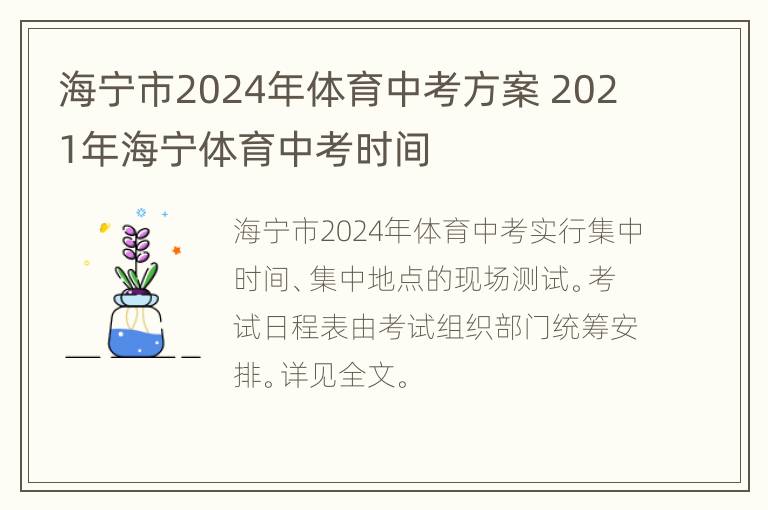 海宁市2024年体育中考方案 2021年海宁体育中考时间

海宁市2024年体育中考实行集中时间、集中地点的现场测试。考试日程表由考试组织部门统筹安排。详见全文。